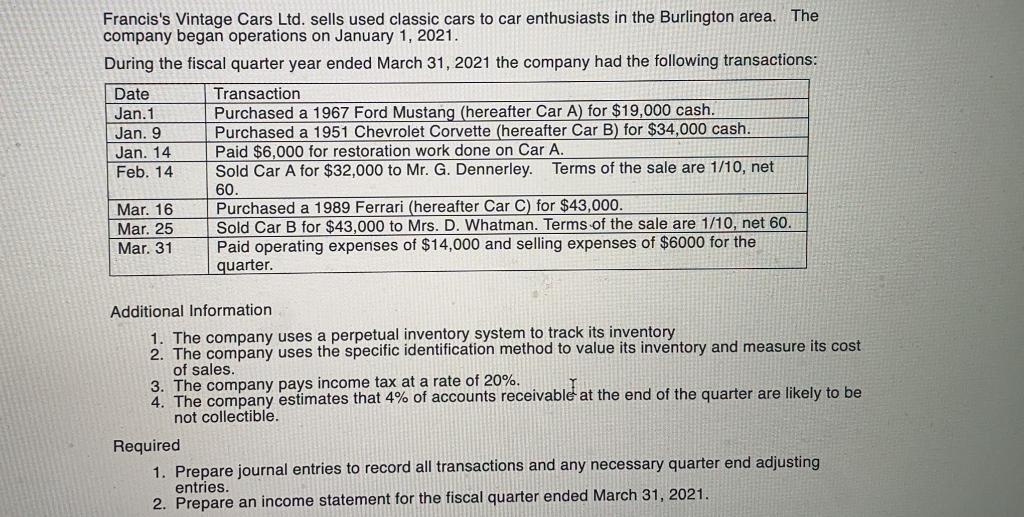 Francis's Vintage Cars Ltd. sells used classic cars to car enthusiasts in the Burlington area. The company began operations on January 1, 2021.

During the fiscal quarter year ended March 31, 2021 the company had the following transactions:

| Date | Transaction |
|---|---|
| Jan.1 | Purchased a 1967 Ford Mustang (hereafter Car A) for $19,000 cash. |
| Jan. 9 | Purchased a 1951 Chevrolet Corvette (hereafter Car B) for $34,000 cash. |
| Jan. 14 | Paid $6,000 for restoration work done on Car A. |
| Feb. 14 | Sold Car A for $32,000 to Mr. G. Dennerley. Terms of the sale are 1/10, net 60. |
| Mar. 16 | Purchased a 1989 Ferrari (hereafter Car C) for $43,000. |
| Mar. 25 | Sold Car B for $43,000 to Mrs. D. Whatman. Terms of the sale are 1/10, net 60. |
| Mar. 31 | Paid operating expenses of $14,000 and selling expenses of $6000 for the quarter. |

Additional Information

1. The company uses a perpetual inventory system to track its inventory
2. The company uses the specific identification method to value its inventory and measure its cost of sales.
3. The company pays income tax at a rate of 20%.
4. The company estimates that 4% of accounts receivable at the end of the quarter are likely to be not collectible.

Required

1. Prepare journal entries to record all transactions and any necessary quarter end adjusting entries.
2. Prepare an income statement for the fiscal quarter ended March 31, 2021.